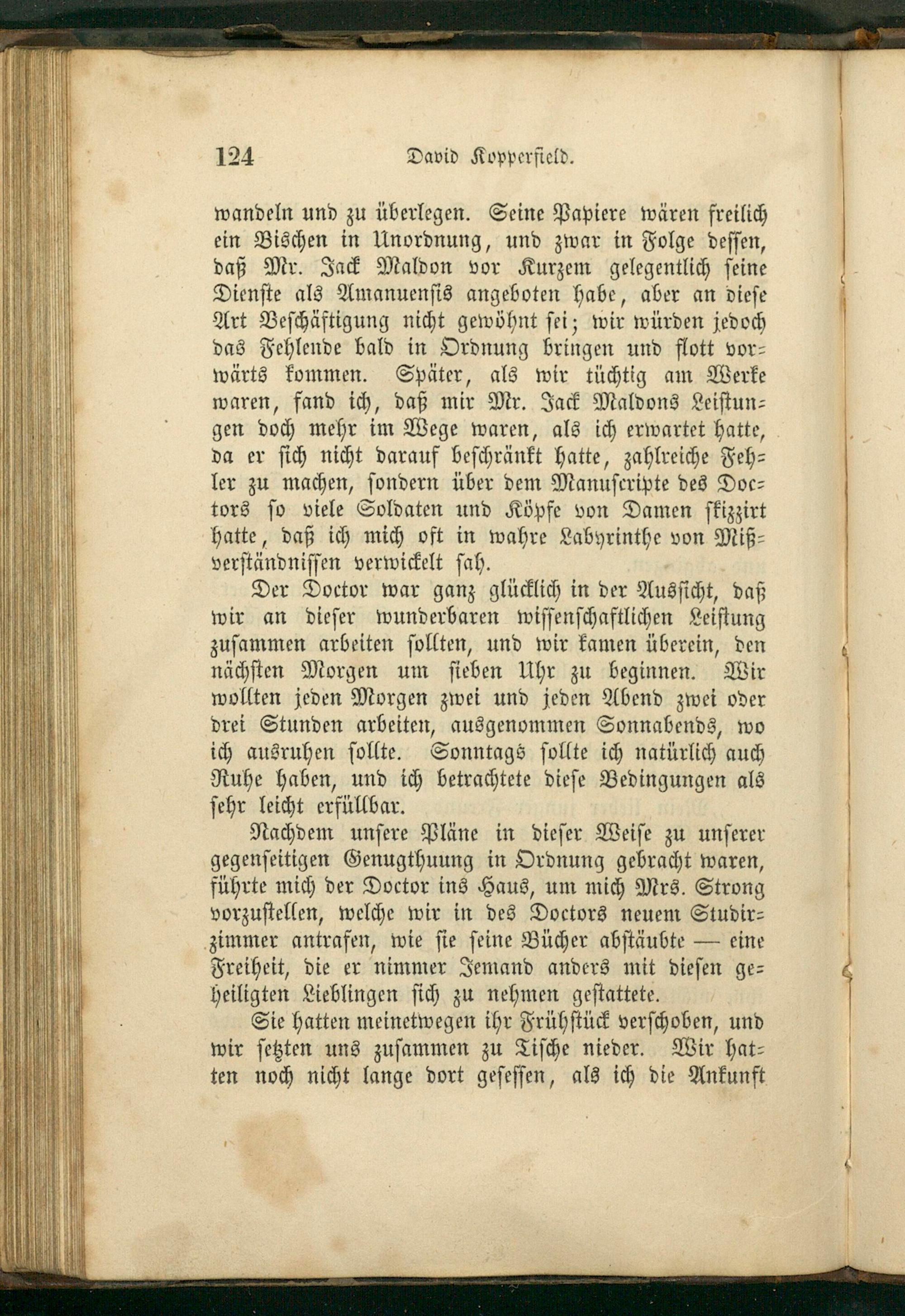 124 David Kopperfield.

wandeln und zu überlegen. Seine Papiere wären freilich ein Bischen in Unordnung, und zwar in Folge dessen, daß Mr. Jack Maldon vor Kurzem gelegentlich seine Dienste als Amanuensis angeboten habe, aber an diese Art Beschäftigung nicht gewöhnt sei; wir würden jedoch das Fehlende bald in Ordnung bringen und flott vorwärts kommen. Später, als wir tüchtig am Werke waren, fand ich, daß mir Mr. Jack Maldons Leistungen doch mehr im Wege waren, als ich erwartet hatte, da er sich nicht darauf beschränkt hatte, zahlreiche Fehler zu machen, sondern über dem Manuscripte des Doctors so viele Soldaten und Köpfe von Damen skizzirt hatte, daß ich mich oft in wahre Labyrinthe von Mißverständnissen verwickelt sah.

Der Doctor war ganz glücklich in der Aussicht, daß wir an dieser wunderbaren wissenschaftlichen Leistung zusammen arbeiten sollten, und wir kamen überein, den nächsten Morgen um sieben Uhr zu beginnen. Wir wollten jeden Morgen zwei und jeden Abend zwei oder drei Stunden arbeiten, ausgenommen Sonnabends, wo ich ausruhen sollte. Sonntags sollte ich natürlich auch Ruhe haben, und ich betrachtete diese Bedingungen als sehr leicht erfüllbar.

Nachdem unsere Pläne in dieser Weise zu unserer gegenseitigen Genugthuung in Ordnung gebracht waren, führte mich der Doctor ins Haus, um mich Mrs. Strong vorzustellen, welche wir in des Doctors neuem Studirzimmer antrafen, wie sie seine Bücher abstäubte — eine Freiheit, die er nimmer Jemand anders mit diesen geheiligten Lieblingen sich zu nehmen gestattete.

Sie hatten meinetwegen ihr Frühstück verschoben, und wir setzten uns zusammen zu Tische nieder. Wir hatten noch nicht lange dort gesessen, als ich die Ankunft